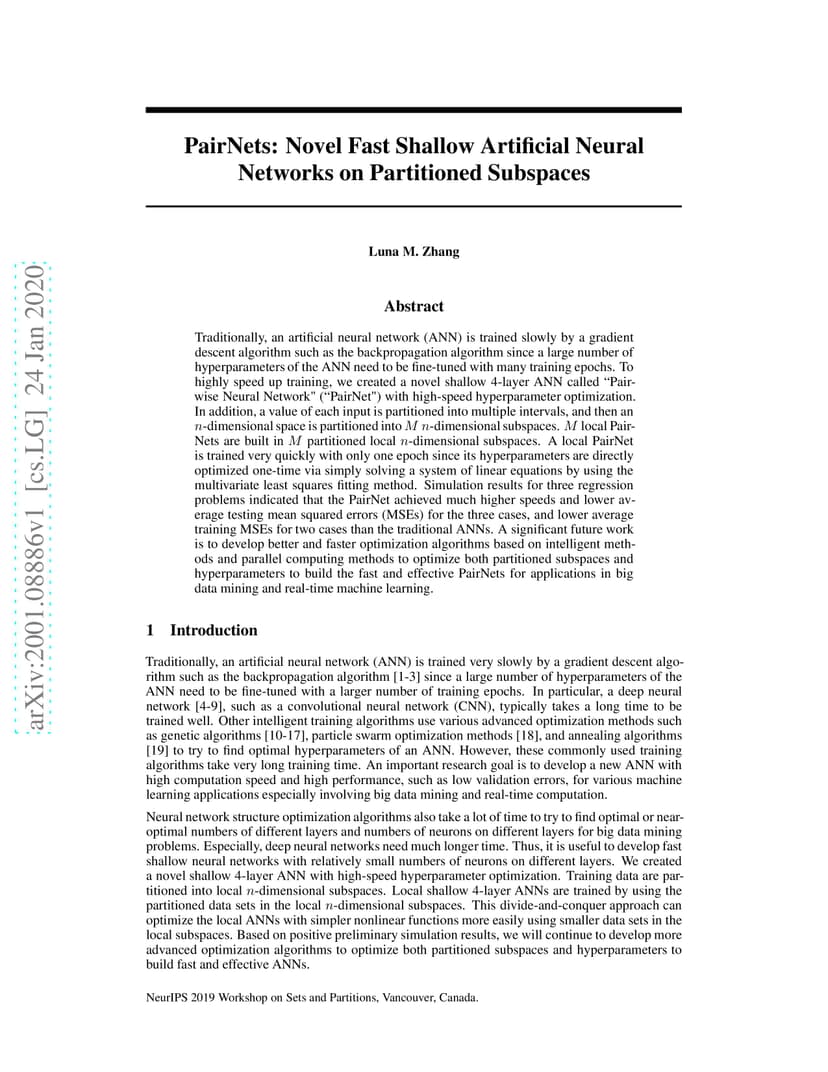 arXiv:2001.08886v1 [cs.LG] 24 Jan 2020

PairNets: Novel Fast Shallow Artificial Neural Networks on Partitioned Subspaces

Luna M. Zhang

Abstract

Traditionally, an artificial neural network (ANN) is trained slowly by a gradient descent algorithm such as the backpropagation algorithm since a large number of hyperparameters of the ANN need to be fine-tuned with many training epochs. To highly speed up training, we created a novel shallow 4-layer ANN called "Pairwise Neural Network" ("PairNet") with high-speed hyperparameter optimization. In addition, a value of each input is partitioned into multiple intervals, and then an $n$-dimensional space is partitioned into $M$ $n$-dimensional subspaces. $M$ local PairNets are built in $M$ partitioned local $n$-dimensional subspaces. A local PairNet is trained very quickly with only one epoch since its hyperparameters are directly optimized one-time via simply solving a system of linear equations by using the multivariate least squares fitting method. Simulation results for three regression problems indicated that the PairNet achieved much higher speeds and lower average testing mean squared errors (MSEs) for the three cases, and lower average training MSEs for two cases than the traditional ANNs. A significant future work is to develop better and faster optimization algorithms based on intelligent methods and parallel computing methods to optimize both partitioned subspaces and hyperparameters to build the fast and effective PairNets for applications in big data mining and real-time machine learning.

1 Introduction

Traditionally, an artificial neural network (ANN) is trained very slowly by a gradient descent algorithm such as the backpropagation algorithm [1-3] since a large number of hyperparameters of the ANN need to be fine-tuned with a larger number of training epochs. In particular, a deep neural network [4-9], such as a convolutional neural network (CNN), typically takes a long time to be trained well. Other intelligent training algorithms use various advanced optimization methods such as genetic algorithms [10-17], particle swarm optimization methods [18], and annealing algorithms [19] to try to find optimal hyperparameters of an ANN. However, these commonly used training algorithms take very long training time. An important research goal is to develop a new ANN with high computation speed and high performance, such as low validation errors, for various machine learning applications especially involving big data mining and real-time computation.

Neural network structure optimization algorithms also take a lot of time to try to find optimal or near-optimal numbers of different layers and numbers of neurons on different layers for big data mining problems. Especially, deep neural networks need much longer time. Thus, it is useful to develop fast shallow neural networks with relatively small numbers of neurons on different layers. We created a novel shallow 4-layer ANN with high-speed hyperparameter optimization. Training data are partitioned into local $n$-dimensional subspaces. Local shallow 4-layer ANNs are trained by using the partitioned data sets in the local $n$-dimensional subspaces. This divide-and-conquer approach can optimize the local ANNs with simpler nonlinear functions more easily using smaller data sets in the local subspaces. Based on positive preliminary simulation results, we will continue to develop more advanced optimization algorithms to optimize both partitioned subspaces and hyperparameters to build fast and effective ANNs.

NeurIPS 2019 Workshop on Sets and Partitions, Vancouver, Canada.